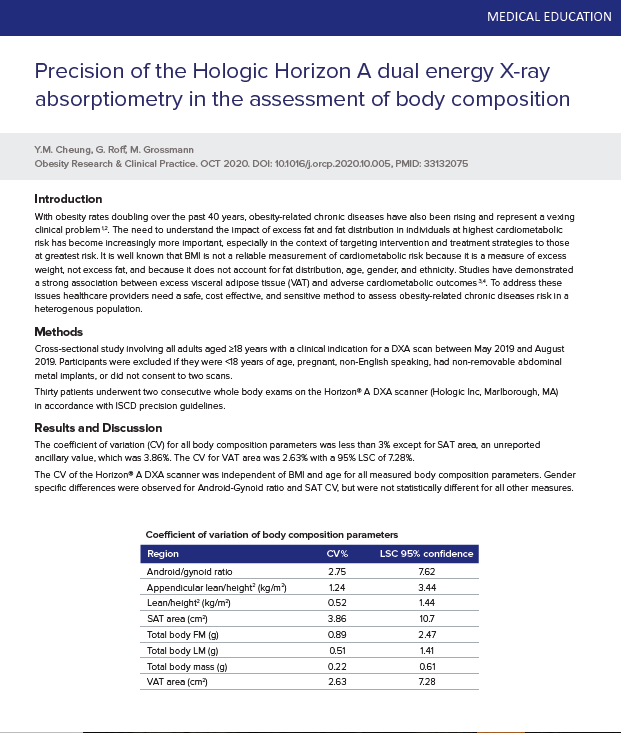 MEDICAL EDUCATION

Precision of the Hologic Horizon A dual energy X-ray absorptiometry in the assessment of body composition

Y.M. Cheung, G. Roff, M. Grossmann
Obesity Research & Clinical Practice. OCT 2020. DOI: 10.1016/j.orcp.2020.10.005, PMID: 33132075

Introduction

With obesity rates doubling over the past 40 years, obesity-related chronic diseases have also been rising and represent a vexing clinical problem $^{1,2}$. The need to understand the impact of excess fat and fat distribution in individuals at highest cardiometabolic risk has become increasingly more important, especially in the context of targeting intervention and treatment strategies to those at greatest risk. It is well known that BMI is not a reliable measurement of cardiometabolic risk because it is a measure of excess weight, not excess fat, and because it does not account for fat distribution, age, gender, and ethnicity. Studies have demonstrated a strong association between excess visceral adipose tissue (VAT) and adverse cardiometabolic outcomes $^{3,4}$. To address these issues healthcare providers need a safe, cost effective, and sensitive method to assess obesity-related chronic diseases risk in a heterogenous population.

Methods

Cross-sectional study involving all adults aged ≥18 years with a clinical indication for a DXA scan between May 2019 and August 2019. Participants were excluded if they were <18 years of age, pregnant, non-English speaking, had non-removable abdominal metal implants, or did not consent to two scans.

Thirty patients underwent two consecutive whole body exams on the Horizon® A DXA scanner (Hologic Inc, Marlborough, MA) in accordance with ISCD precision guidelines.

Results and Discussion

The coefficient of variation (CV) for all body composition parameters was less than 3% except for SAT area, an unreported ancillary value, which was 3.86%. The CV for VAT area was 2.63% with a 95% LSC of 7.28%.

The CV of the Horizon® A DXA scanner was independent of BMI and age for all measured body composition parameters. Gender specific differences were observed for Android-Gynoid ratio and SAT CV, but were not statistically different for all other measures.

Coefficient of variation of body composition parameters

| Region | CV% | LSC 95% confidence |
|---|---|---|
| Android/gynoid ratio | 2.75 | 7.62 |
| Appendicular lean/height$^2$ (kg/m$^2$) | 1.24 | 3.44 |
| Lean/height$^2$ (kg/m$^2$) | 0.52 | 1.44 |
| SAT area (cm$^2$) | 3.86 | 10.7 |
| Total body FM (g) | 0.89 | 2.47 |
| Total body LM (g) | 0.51 | 1.41 |
| Total body mass (g) | 0.22 | 0.61 |
| VAT area (cm$^2$) | 2.63 | 7.28 |